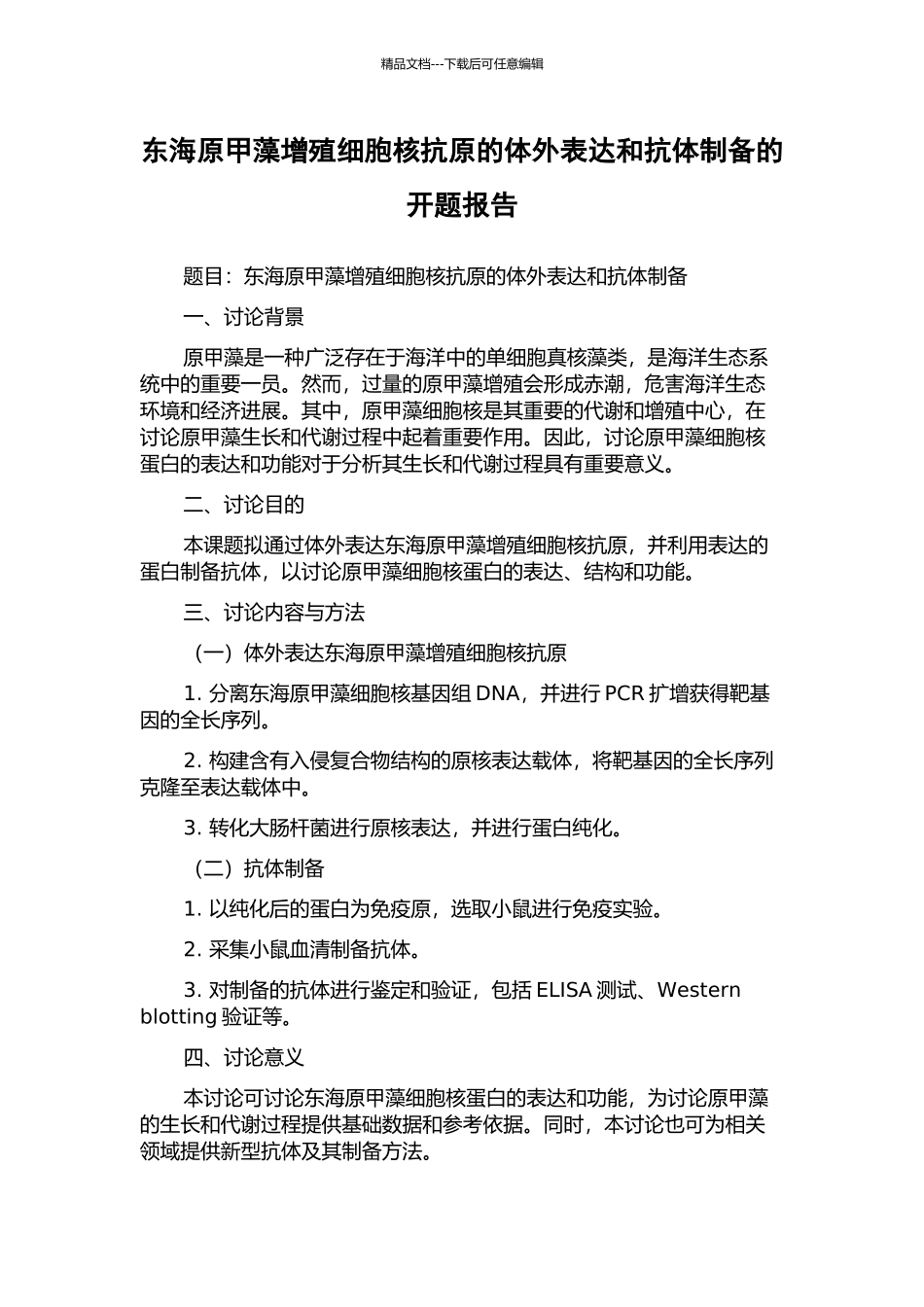 精品文档---下载后可任意编辑

东海原甲藻增殖细胞核抗原的体外表达和抗体制备的开题报告

题目：东海原甲藻增殖细胞核抗原的体外表达和抗体制备

一、讨论背景

原甲藻是一种广泛存在于海洋中的单细胞真核藻类，是海洋生态系统中的重要一员。然而，过量的原甲藻增殖会形成赤潮，危害海洋生态环境和经济进展。其中，原甲藻细胞核是其重要的代谢和增殖中心，在讨论原甲藻生长和代谢过程中起着重要作用。因此，讨论原甲藻细胞核蛋白的表达和功能对于分析其生长和代谢过程具有重要意义。

二、讨论目的

本课题拟通过体外表达东海原甲藻增殖细胞核抗原，并利用表达的蛋白制备抗体，以讨论原甲藻细胞核蛋白的表达、结构和功能。

三、讨论内容与方法

（一）体外表达东海原甲藻增殖细胞核抗原

1. 分离东海原甲藻细胞核基因组 DNA，并进行 PCR 扩增获得靶基因的全长序列。

2. 构建含有入侵复合物结构的原核表达载体，将靶基因的全长序列克隆至表达载体中。

3. 转化大肠杆菌进行原核表达，并进行蛋白纯化。

（二）抗体制备

1. 以纯化后的蛋白为免疫原，选取小鼠进行免疫实验。

2. 采集小鼠血清制备抗体。

3. 对制备的抗体进行鉴定和验证，包括 ELISA 测试、Western blotting 验证等。

四、讨论意义

本讨论可讨论东海原甲藻细胞核蛋白的表达和功能，为讨论原甲藻的生长和代谢过程提供基础数据和参考依据。同时，本讨论也可为相关领域提供新型抗体及其制备方法。